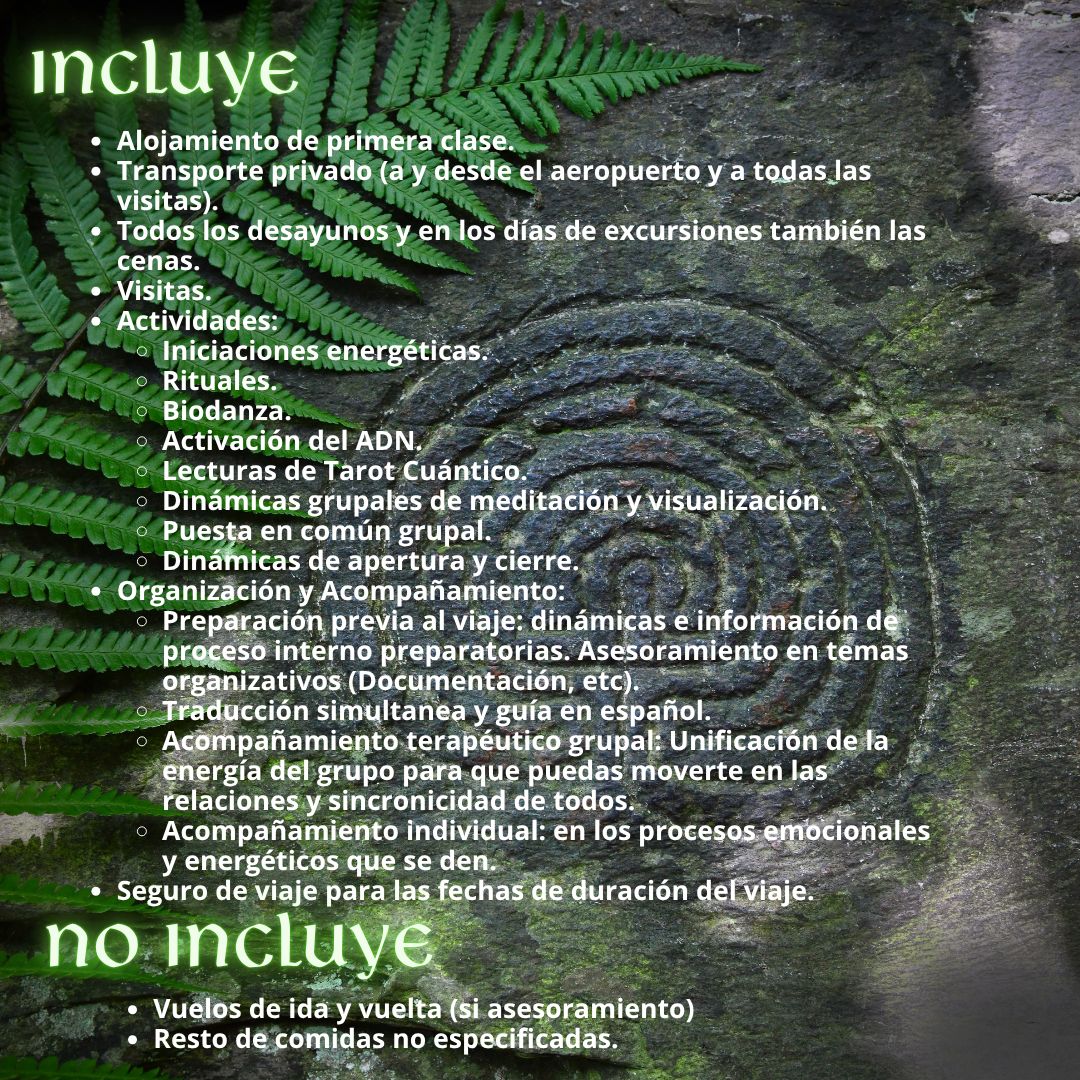 incluye

• Alojamiento de primera clase.
• Transporte privado (a y desde el aeropuerto y a todas las visitas).
• Todos los desayunos y en los días de excursiones también las cenas.
• Visitas.
• Actividades:
◦ Iniciaciones energéticas.
◦ Rituales.
◦ Biodanza.
◦ Activación del ADN.
◦ Lecturas de Tarot Cuántico.
◦ Dinámicas grupales de meditación y visualización.
◦ Puesta en común grupal.
◦ Dinámicas de apertura y cierre.
• Organización y Acompañamiento:
◦ Preparación previa al viaje: dinámicas e información de proceso interno preparatorias. Asesoramiento en temas organizativos (Documentación, etc).
◦ Traducción simultanea y guía en español.
◦ Acompañamiento terapéutico grupal: Unificación de la energía del grupo para que puedas moverte en las relaciones y sincronicidad de todos.
◦ Acompañamiento individual: en los procesos emocionales y energéticos que se den.
• Seguro de viaje para las fechas de duración del viaje.

no incluye

• Vuelos de ida y vuelta (si asesoramiento)
• Resto de comidas no especificadas.